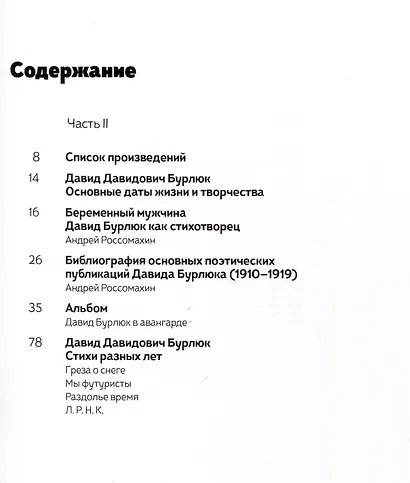 Содержание

Часть II

8 Список произведений

14 Давид Давидович Бурлюк
Основные даты жизни и творчества

16 Беременный мужчина
Давид Бурлюк как стихотворец
Андрей Россомахин

26 Библиография основных поэтических публикаций Давида Бурлюка (1910–1919)
Андрей Россомахин

35 Альбом
Давид Бурлюк в авангарде

78 Давид Давидович Бурлюк
Стихи разных лет
Греза о снеге
Мы футуристы
Раздолье время
Л. Р. Н. К.